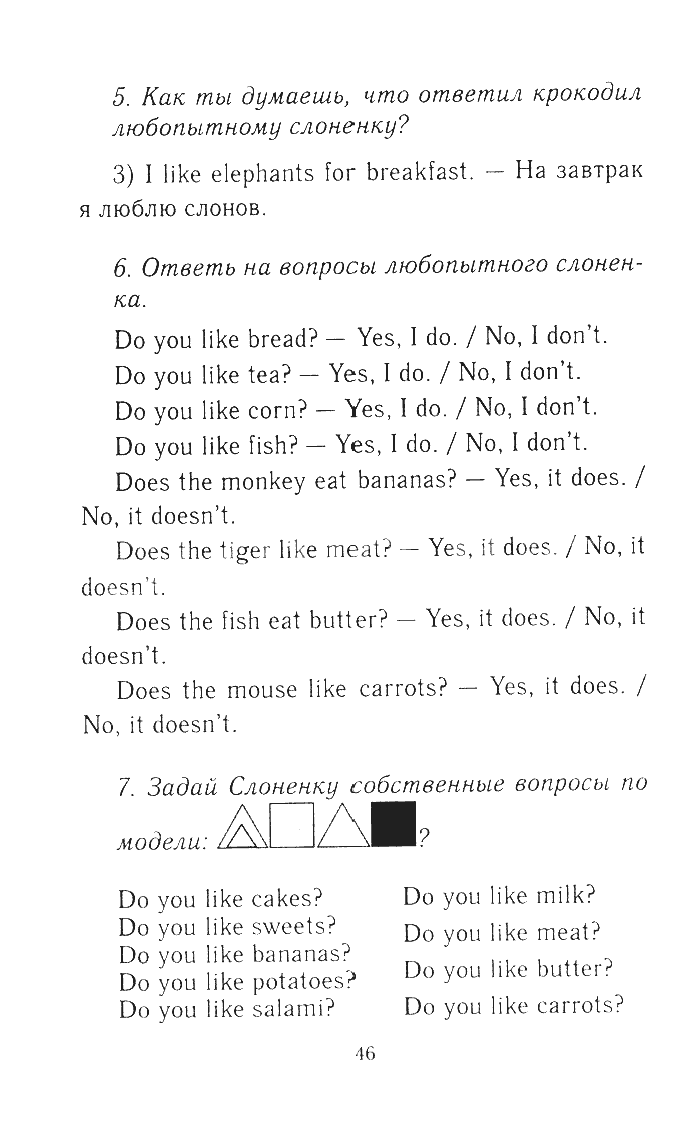 5. Как ты думаешь, что ответил крокодил любопытному слоненку?

3) I like elephants for breakfast. — На завтрак я люблю слонов.

6. Ответь на вопросы любопытного слоненка.

Do you like bread? — Yes, I do. / No, I don't.

Do you like tea? — Yes, I do. / No, I don't.

Do you like corn? — Yes, I do. / No, I don't.

Do you like fish? — Yes, I do. / No, I don't.

Does the monkey eat bananas? — Yes, it does. / No, it doesn't.

Does the tiger like meat? — Yes, it does. / No, it doesn't.

Does the fish eat butter? — Yes, it does. / No, it doesn't.

Does the mouse like carrots? — Yes, it does. / No, it doesn't.

7. Задай Слоненку собственные вопросы по модели: ?

Do you like cakes?
Do you like sweets?
Do you like bananas?
Do you like potatoes?
Do you like salami?

Do you like milk?
Do you like meat?
Do you like butter?
Do you like carrots?

46